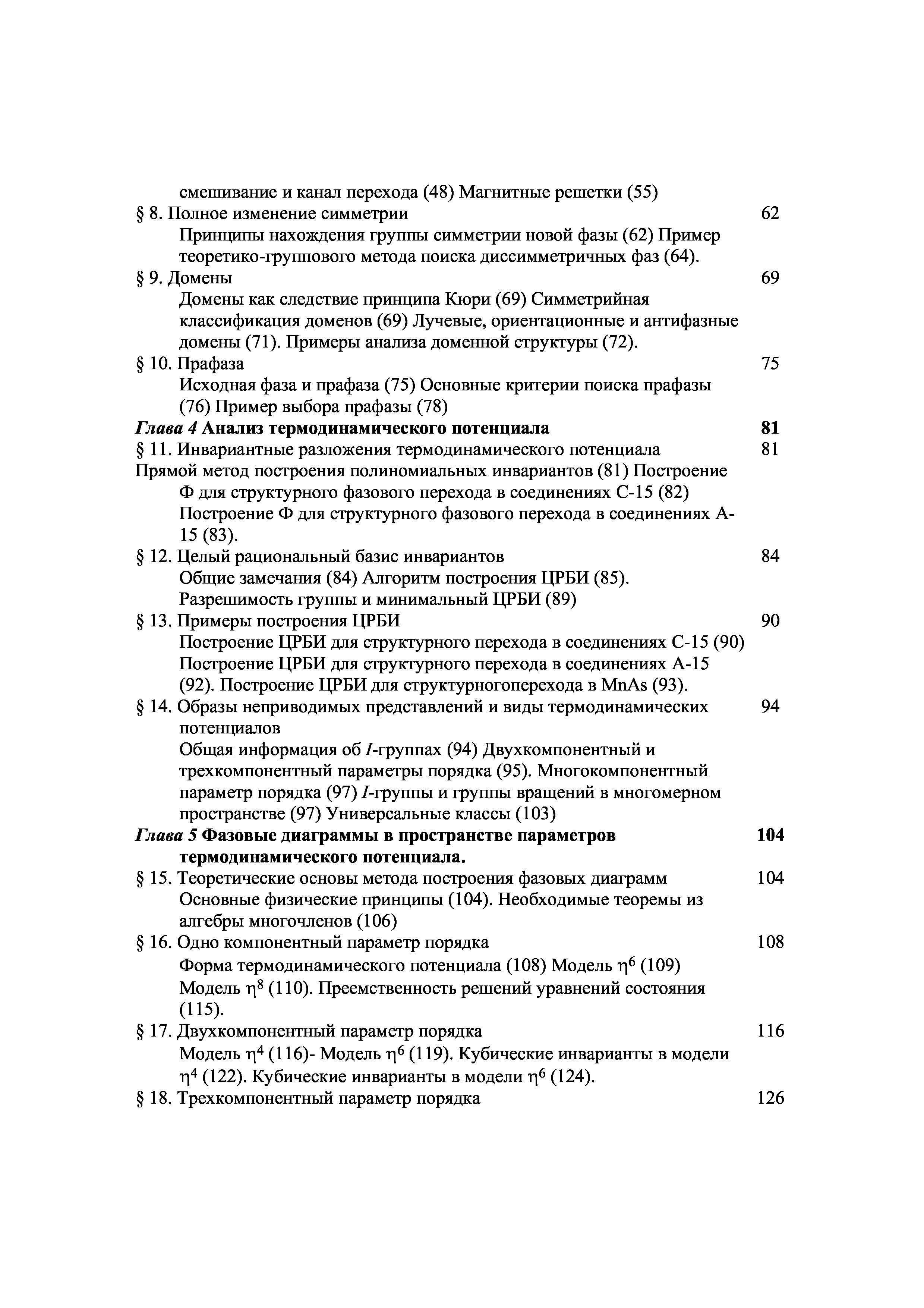 смешивание и канал перехода (48) Магнитные решетки (55)
§ 8. Полное изменение симметрии 62
Принципы нахождения группы симметрии новой фазы (62) Пример теоретико-группового метода поиска диссимметричных фаз (64).
§ 9. Домены 69
Домены как следствие принципа Кюри (69) Симметрийная классификация доменов (69) Лучевые, ориентационные и антифазные домены (71). Примеры анализа доменной структуры (72).
§ 10. Прафаза 75
Исходная фаза и прафаза (75) Основные критерии поиска прафазы (76) Пример выбора прафазы (78)
Глава 4 Анализ термодинамического потенциала 81
§ 11. Инвариантные разложения термодинамического потенциала 81
Прямой метод построения полиномиальных инвариантов (81) Построение Ф для структурного фазового перехода в соединениях С-15 (82) Построение Ф для структурного фазового перехода в соединениях А-15 (83).
§ 12. Целый рациональный базис инвариантов 84
Общие замечания (84) Алгоритм построения ЦРБИ (85). Разрешимость группы и минимальный ЦРБИ (89)
§ 13. Примеры построения ЦРБИ 90
Построение ЦРБИ для структурного перехода в соединениях С-15 (90) Построение ЦРБИ для структурного перехода в соединениях А-15 (92). Построение ЦРБИ для структурногоперехода в MnAs (93).
§ 14. Образы неприводимых представлений и виды термодинамических потенциалов 94
Общая информация об $I$-группах (94) Двухкомпонентный и трехкомпонентный параметры порядка (95). Многокомпонентный параметр порядка (97) $I$-группы и группы вращений в многомерном пространстве (97) Универсальные классы (103)
Глава 5 Фазовые диаграммы в пространстве параметров термодинамического потенциала. 104
§ 15. Теоретические основы метода построения фазовых диаграмм 104
Основные физические принципы (104). Необходимые теоремы из алгебры многочленов (106)
§ 16. Одно компонентный параметр порядка 108
Форма термодинамического потенциала (108) Модель $\eta^6$ (109) Модель $\eta^8$ (110). Преемственность решений уравнений состояния (115).
§ 17. Двухкомпонентный параметр порядка 116
Модель $\eta^4$ (116)- Модель $\eta^6$ (119). Кубические инварианты в модели $\eta^4$ (122). Кубические инварианты в модели $\eta^6$ (124).
§ 18. Трехкомпонентный параметр порядка 126